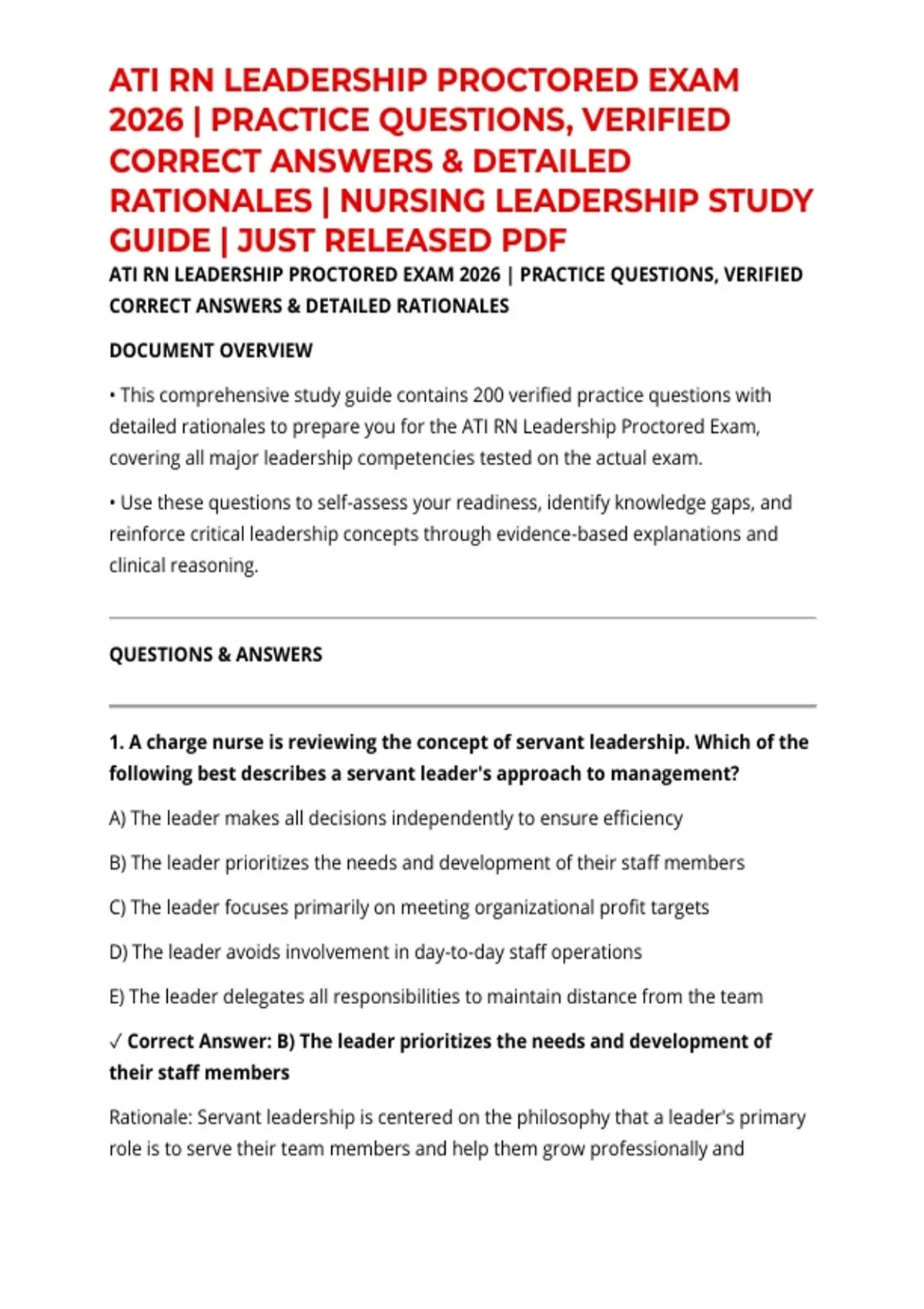 ATI RN LEADERSHIP PROCTORED EXAM 2026 | PRACTICE QUESTIONS, VERIFIED CORRECT ANSWERS & DETAILED RATIONALES | NURSING LEADERSHIP STUDY GUIDE | JUST RELEASED PDF

ATI RN LEADERSHIP PROCTORED EXAM 2026 | PRACTICE QUESTIONS, VERIFIED CORRECT ANSWERS & DETAILED RATIONALES

DOCUMENT OVERVIEW

• This comprehensive study guide contains 200 verified practice questions with detailed rationales to prepare you for the ATI RN Leadership Proctored Exam, covering all major leadership competencies tested on the actual exam.

• Use these questions to self-assess your readiness, identify knowledge gaps, and reinforce critical leadership concepts through evidence-based explanations and clinical reasoning.

QUESTIONS & ANSWERS

1. A charge nurse is reviewing the concept of servant leadership. Which of the following best describes a servant leader's approach to management?

A) The leader makes all decisions independently to ensure efficiency

B) The leader prioritizes the needs and development of their staff members

C) The leader focuses primarily on meeting organizational profit targets

D) The leader avoids involvement in day-to-day staff operations

E) The leader delegates all responsibilities to maintain distance from the team

✓ Correct Answer: B) The leader prioritizes the needs and development of their staff members

Rationale: Servant leadership is centered on the philosophy that a leader's primary role is to serve their team members and help them grow professionally and